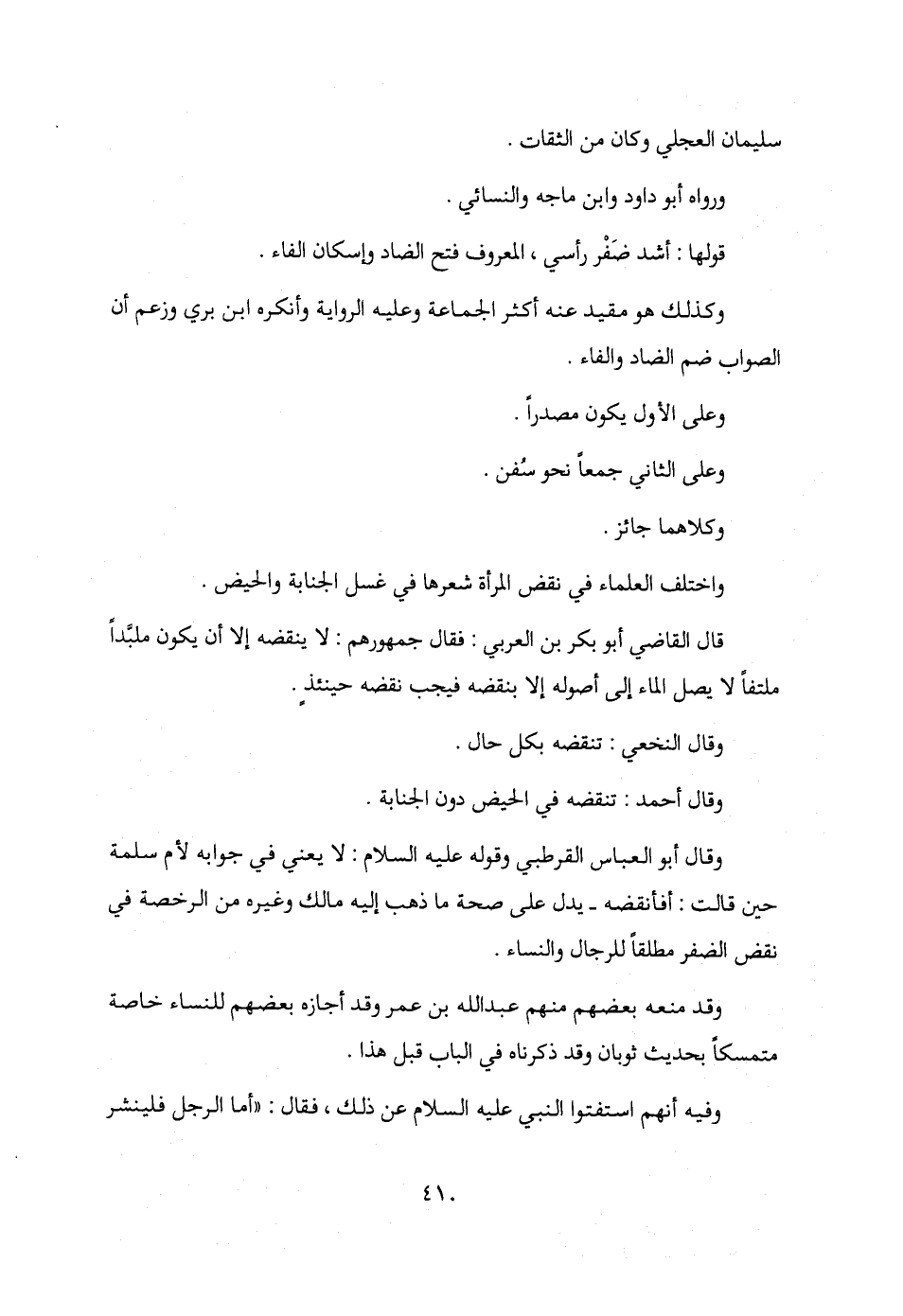 سليمان العجلي وكان من الثقات .

ورواه أبو داود وابن ماجه والنسائي .

قولها : أشد ضَفْر رأسي ، المعروف فتح الضاد وإسكان الفاء .

وكذلك هو مقيد عنه أكثر الجماعة وعليه الرواية وأنكره ابن بري وزعم أن الصواب ضم الضاد والفاء .

وعلى الأول يكون مصدراً .

وعلى الثاني جمعاً نحو سُفن .

وكلاهما جائز .

واختلف العلماء في نقض المرأة شعرها في غسل الجنابة والحيض .

قال القاضي أبو بكر بن العربي : فقال جمهورهم : لا ينقضه إلا أن يكون ملبَّداً ملتفاً لا يصل الماء إلى أصوله إلا بنقضه فيجب نقضه حينئذٍ .

وقال النخعي : تنقضه بكل حال .

وقال أحمد : تنقضه في الحيض دون الجنابة .

وقال أبو العباس القرطبي وقوله عليه السلام : لا يعني في جوابه لأم سلمة حين قالت : أفأنقضه ـ يدل على صحة ما ذهب إليه مالك وغيره من الرخصة في نقض الضفر مطلقاً للرجال والنساء .

وقد منعه بعضهم منهم عبدالله بن عمر وقد أجازه بعضهم للنساء خاصة متمسكاً بحديث ثوبان وقد ذكرناه في الباب قبل هذا .

وفيه أنهم استفتوا النبي عليه السلام عن ذلك ، فقال : «أما الرجل فلينشر

٤١٠